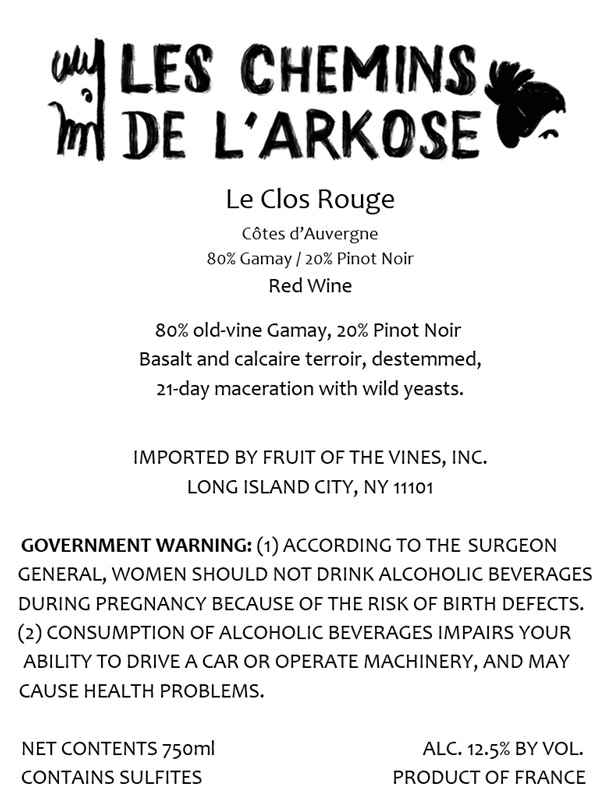 LES CHEMINS
DE L'ARKOSE

Le Clos Rouge

Côtes d'Auvergne
80% Gamay / 20% Pinot Noir
Red Wine

80% old-vine Gamay, 20% Pinot Noir
Basalt and calcaire terroir, destemmed,
21-day maceration with wild yeasts.

IMPORTED BY FRUIT OF THE VINES, INC.
LONG ISLAND CITY, NY 11101

GOVERNMENT WARNING: (1) ACCORDING TO THE SURGEON GENERAL, WOMEN SHOULD NOT DRINK ALCOHOLIC BEVERAGES DURING PREGNANCY BECAUSE OF THE RISK OF BIRTH DEFECTS. (2) CONSUMPTION OF ALCOHOLIC BEVERAGES IMPAIRS YOUR ABILITY TO DRIVE A CAR OR OPERATE MACHINERY, AND MAY CAUSE HEALTH PROBLEMS.

NET CONTENTS 750ml
CONTAINS SULFITES

ALC. 12.5% BY VOL.
PRODUCT OF FRANCE